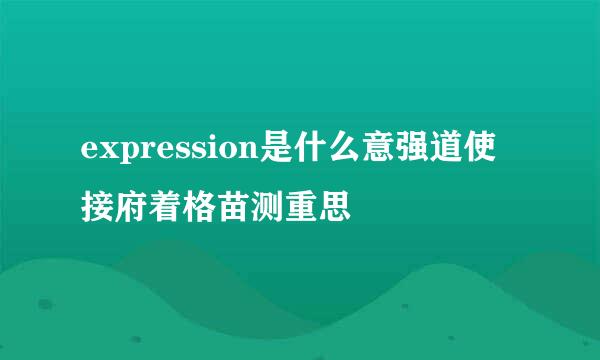 expression是什么意强道使接府着格苗测重思